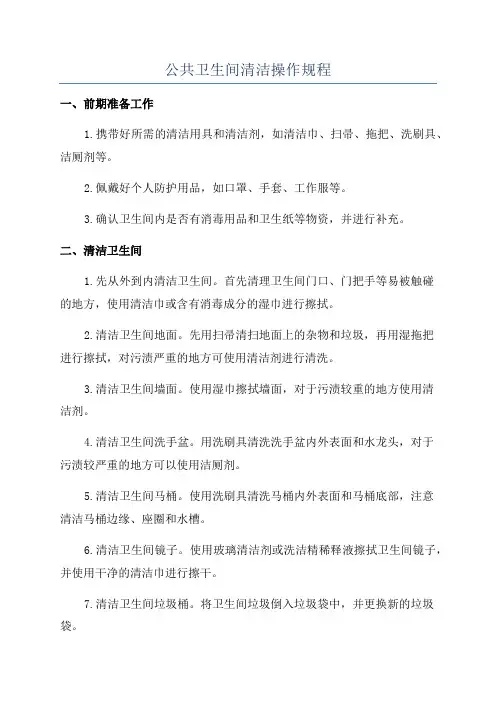 公共卫生间清洁操作规程

一、前期准备工作

1.携带好所需的清洁用具和清洁剂，如清洁巾、扫帚、拖把、洗刷具、洁厕剂等。

2.佩戴好个人防护用品，如口罩、手套、工作服等。

3.确认卫生间内是否有消毒用品和卫生纸等物资，并进行补充。

二、清洁卫生间

1.先从外到内清洁卫生间。首先清理卫生间门口、门把手等易被触碰的地方，使用清洁巾或含有消毒成分的湿巾进行擦拭。

2.清洁卫生间地面。先用扫帚清扫地面上的杂物和垃圾，再用湿拖把进行擦拭，对污渍严重的地方可使用清洁剂进行清洗。

3.清洁卫生间墙面。使用湿巾擦拭墙面，对于污渍较重的地方使用清洁剂。

4.清洁卫生间洗手盆。用洗刷具清洗洗手盆内外表面和水龙头，对于污渍较严重的地方可以使用洁厕剂。

5.清洁卫生间马桶。使用洗刷具清洗马桶内外表面和马桶底部，注意清洁马桶边缘、座圈和水槽。

6.清洁卫生间镜子。使用玻璃清洁剂或洗洁精稀释液擦拭卫生间镜子，并使用干净的清洁巾进行擦干。

7.清洁卫生间垃圾桶。将卫生间垃圾倒入垃圾袋中，并更换新的垃圾袋。